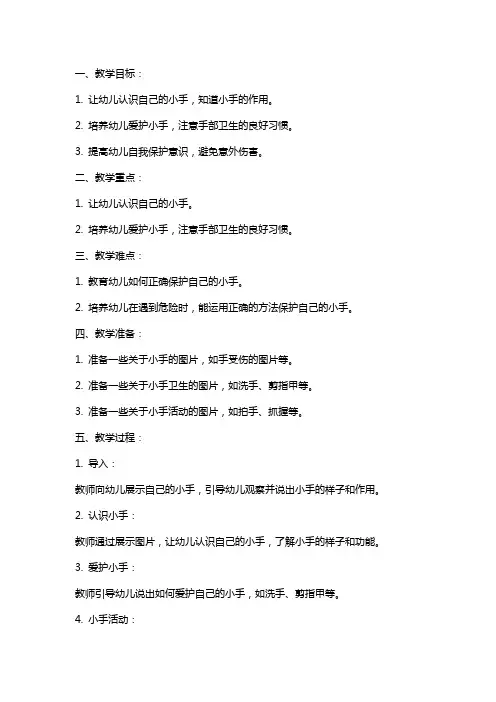 一、教学目标：

1. 让幼儿认识自己的小手，知道小手的作用。

2. 培养幼儿爱护小手，注意手部卫生的良好习惯。

3. 提高幼儿自我保护意识，避免意外伤害。

二、教学重点：

1. 让幼儿认识自己的小手。

2. 培养幼儿爱护小手，注意手部卫生的良好习惯。

三、教学难点：

1. 教育幼儿如何正确保护自己的小手。

2. 培养幼儿在遇到危险时，能运用正确的方法保护自己的小手。

四、教学准备：

1. 准备一些关于小手的图片，如手受伤的图片等。

2. 准备一些关于小手卫生的图片，如洗手、剪指甲等。

3. 准备一些关于小手活动的图片，如拍手、抓握等。

五、教学过程：

1. 导入：

教师向幼儿展示自己的小手，引导幼儿观察并说出小手的样子和作用。

2. 认识小手：

教师通过展示图片，让幼儿认识自己的小手，了解小手的样子和功能。

3. 爱护小手：

教师引导幼儿说出如何爱护自己的小手，如洗手、剪指甲等。

4. 小手活动：